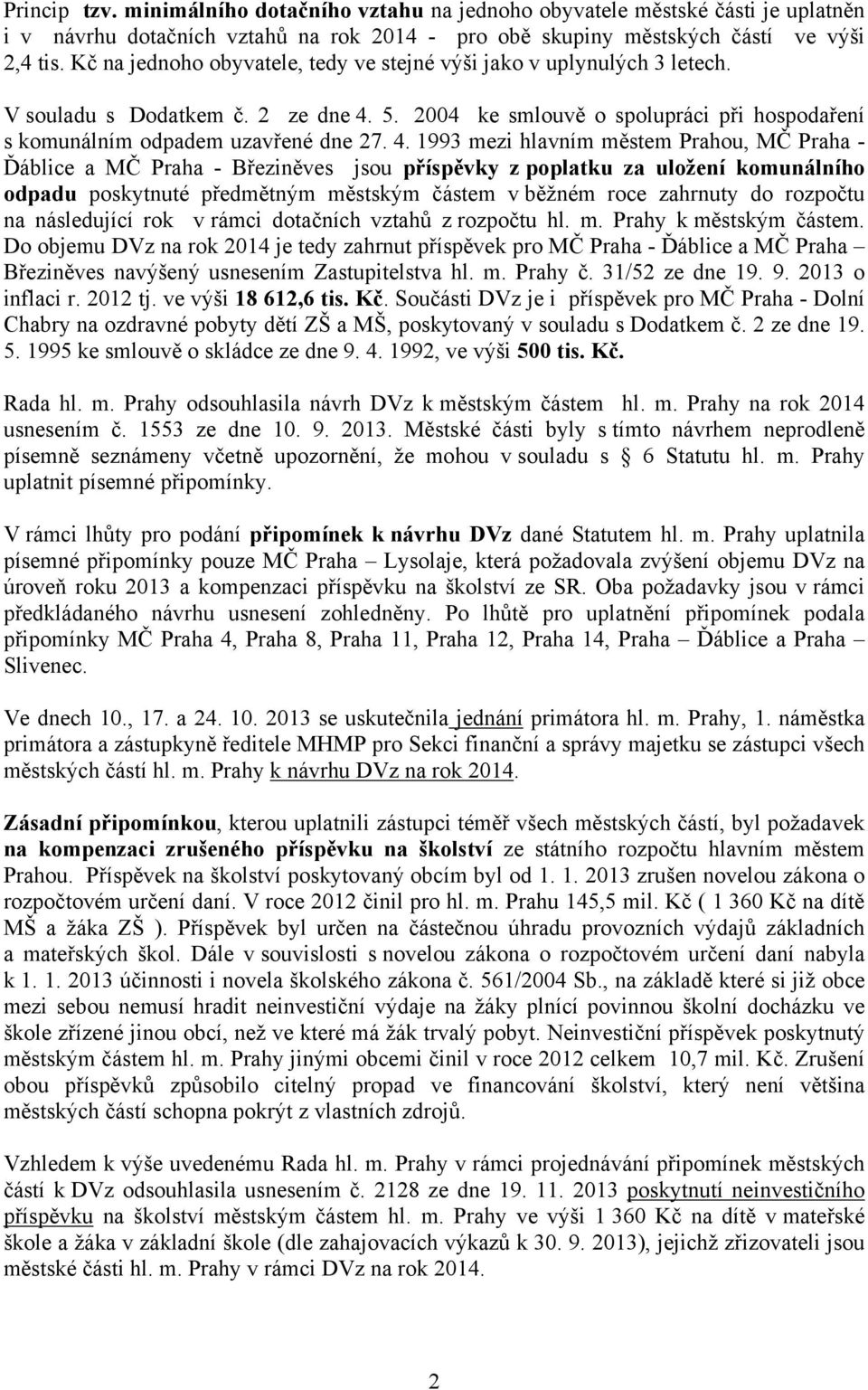 Princip tzv. minimálního dotačního vztahu na jednoho obyvatele městské části je uplatněn i v návrhu dotačních vztahů na rok 2014 - pro obě skupiny městských částí ve výši 2,4 tis. Kč na jednoho obyvatele, tedy ve stejné výši jako v uplynulých 3 letech.

V souladu s Dodatkem č. 2 ze dne 4. 5. 2004 ke smlouvě o spolupráci při hospodaření s komunálním odpadem uzavřené dne 27. 4. 1993 mezi hlavním městem Prahou, MČ Praha - Ďáblice a MČ Praha - Březiněves jsou příspěvky z poplatku za uložení komunálního odpadu poskytnuté předmětným městským částem v běžném roce zahrnuty do rozpočtu na následující rok v rámci dotačních vztahů z rozpočtu hl. m. Prahy k městským částem. Do objemu DVz na rok 2014 je tedy zahrnut příspěvek pro MČ Praha - Ďáblice a MČ Praha – Březiněves navýšený usnesením Zastupitelstva hl. m. Prahy č. 31/52 ze dne 19. 9. 2013 o inflaci r. 2012 tj. ve výši 18 612,6 tis. Kč. Součásti DVz je i příspěvek pro MČ Praha - Dolní Chabry na ozdravné pobyty dětí ZŠ a MŠ, poskytovaný v souladu s Dodatkem č. 2 ze dne 19. 5. 1995 ke smlouvě o skládce ze dne 9. 4. 1992, ve výši 500 tis. Kč.

Rada hl. m. Prahy odsouhlasila návrh DVz k městským částem hl. m. Prahy na rok 2014 usnesením č. 1553 ze dne 10. 9. 2013. Městské části byly s tímto návrhem neprodleně písemně seznámeny včetně upozornění, že mohou v souladu s § 6 Statutu hl. m. Prahy uplatnit písemné připomínky.

V rámci lhůty pro podání připomínek k návrhu DVz dané Statutem hl. m. Prahy uplatnila písemné připomínky pouze MČ Praha – Lysolaje, která požadovala zvýšení objemu DVz na úroveň roku 2013 a kompenzaci příspěvku na školství ze SR. Oba požadavky jsou v rámci předkládaného návrhu usnesení zohledněny. Po lhůtě pro uplatnění připomínek podala připomínky MČ Praha 4, Praha 8, Praha 11, Praha 12, Praha 14, Praha – Ďáblice a Praha – Slivenec.

Ve dnech 10., 17. a 24. 10. 2013 se uskutečnila jednání primátora hl. m. Prahy, 1. náměstka primátora a zástupkyně ředitele MHMP pro Sekci finanční a správy majetku se zástupci všech městských částí hl. m. Prahy k návrhu DVz na rok 2014.

Zásadní připomínkou, kterou uplatnili zástupci téměř všech městských částí, byl požadavek na kompenzaci zrušeného příspěvku na školství ze státního rozpočtu hlavním městem Prahou. Příspěvek na školství poskytovaný obcím byl od 1. 1. 2013 zrušen novelou zákona o rozpočtovém určení daní. V roce 2012 činil pro hl. m. Prahu 145,5 mil. Kč ( 1 360 Kč na dítě MŠ a žáka ZŠ ). Příspěvek byl určen na částečnou úhradu provozních výdajů základních a mateřských škol. Dále v souvislosti s novelou zákona o rozpočtovém určení daní nabyla k 1. 1. 2013 účinnosti i novela školského zákona č. 561/2004 Sb., na základě které si již obce mezi sebou nemusí hradit neinvestiční výdaje na žáky plnící povinnou školní docházku ve škole zřízené jinou obcí, než ve které má žák trvalý pobyt. Neinvestiční příspěvek poskytnutý městským částem hl. m. Prahy jinými obcemi činil v roce 2012 celkem 10,7 mil. Kč. Zrušení obou příspěvků způsobilo citelný propad ve financování školství, který není většina městských částí schopna pokrýt z vlastních zdrojů.

Vzhledem k výše uvedenému Rada hl. m. Prahy v rámci projednávání připomínek městských částí k DVz odsouhlasila usnesením č. 2128 ze dne 19. 11. 2013 poskytnutí neinvestičního příspěvku na školství městským částem hl. m. Prahy ve výši 1 360 Kč na dítě v mateřské škole a žáka v základní škole (dle zahajovacích výkazů k 30. 9. 2013), jejichž zřizovateli jsou městské části hl. m. Prahy v rámci DVz na rok 2014.

2